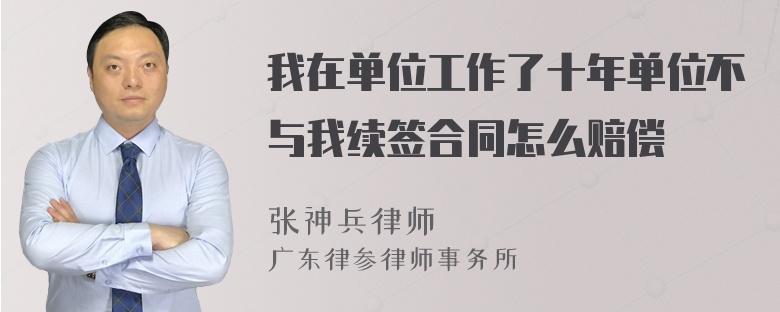 我在单位工作了十年单位不与我续签合同怎么赔偿

张神兵律师
广东律参律师事务所